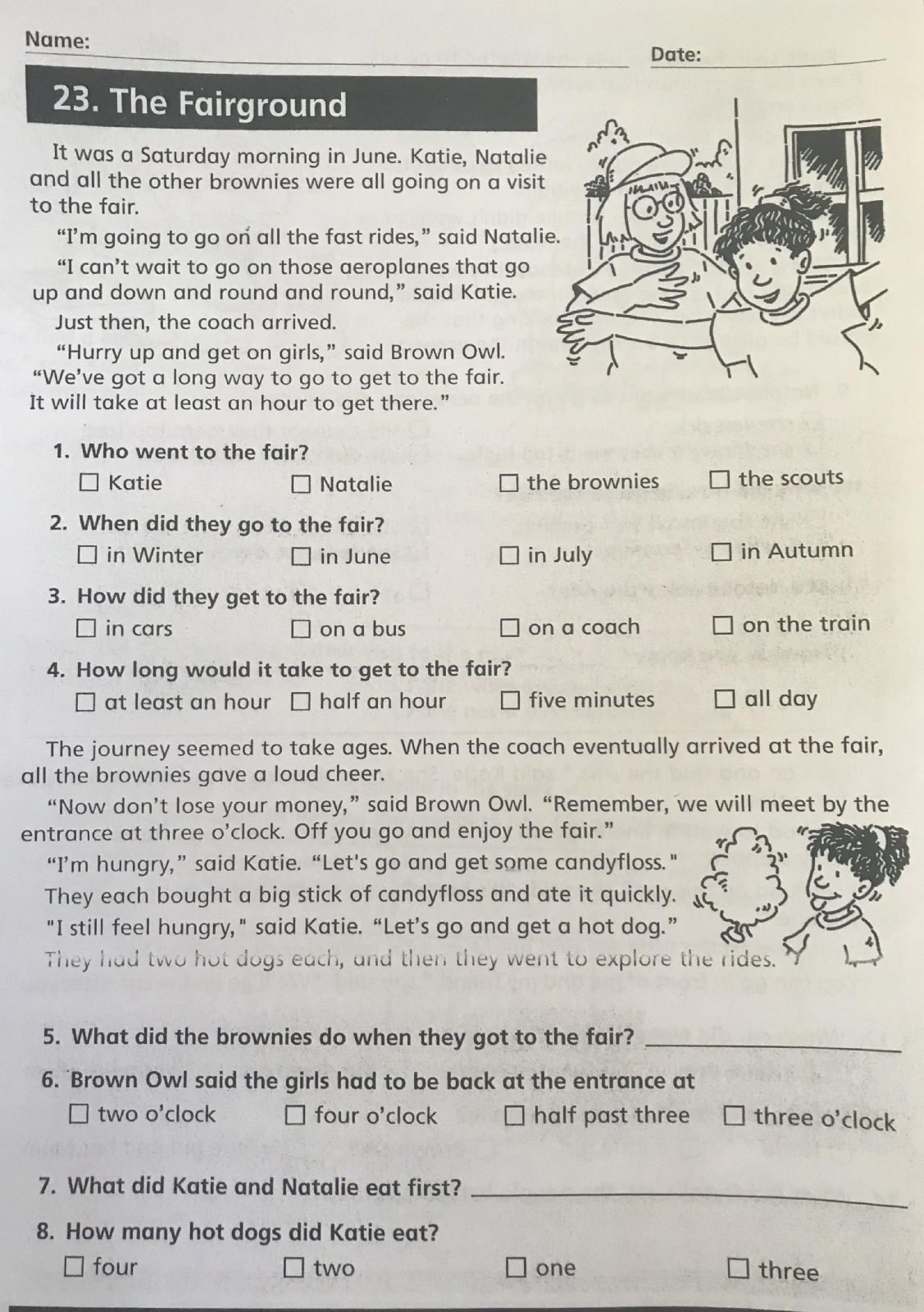 Name: ____ Date: ____

23. The Fairground

It was a Saturday morning in June. Katie, Natalie and all the other brownies were all going on a visit to the fair.

"I'm going to go on all the fast rides," said Natalie.

"I can't wait to go on those aeroplanes that go up and down and round and round," said Katie.

Just then, the coach arrived.

"Hurry up and get on girls," said Brown Owl. "We've got a long way to go to get to the fair. It will take at least an hour to get there."

1. Who went to the fair?
☐ Katie ☐ Natalie ☐ the brownies ☐ the scouts

2. When did they go to the fair?
☐ in Winter ☐ in June ☐ in July ☐ in Autumn

3. How did they get to the fair?
☐ in cars ☐ on a bus ☐ on a coach ☐ on the train

4. How long would it take to get to the fair?
☐ at least an hour ☐ half an hour ☐ five minutes ☐ all day

The journey seemed to take ages. When the coach eventually arrived at the fair, all the brownies gave a loud cheer.

"Now don't lose your money," said Brown Owl. "Remember, we will meet by the entrance at three o'clock. Off you go and enjoy the fair."

"I'm hungry," said Katie. "Let's go and get some candyfloss."

They each bought a big stick of candyfloss and ate it quickly.

"I still feel hungry," said Katie. "Let's go and get a hot dog."

They had two hot dogs each, and then they went to explore the rides.

5. What did the brownies do when they got to the fair? ____

6. Brown Owl said the girls had to be back at the entrance at
☐ two o'clock ☐ four o'clock ☐ half past three ☐ three o'clock

7. What did Katie and Natalie eat first? ____

8. How many hot dogs did Katie eat?
☐ four ☐ two ☐ one ☐ three